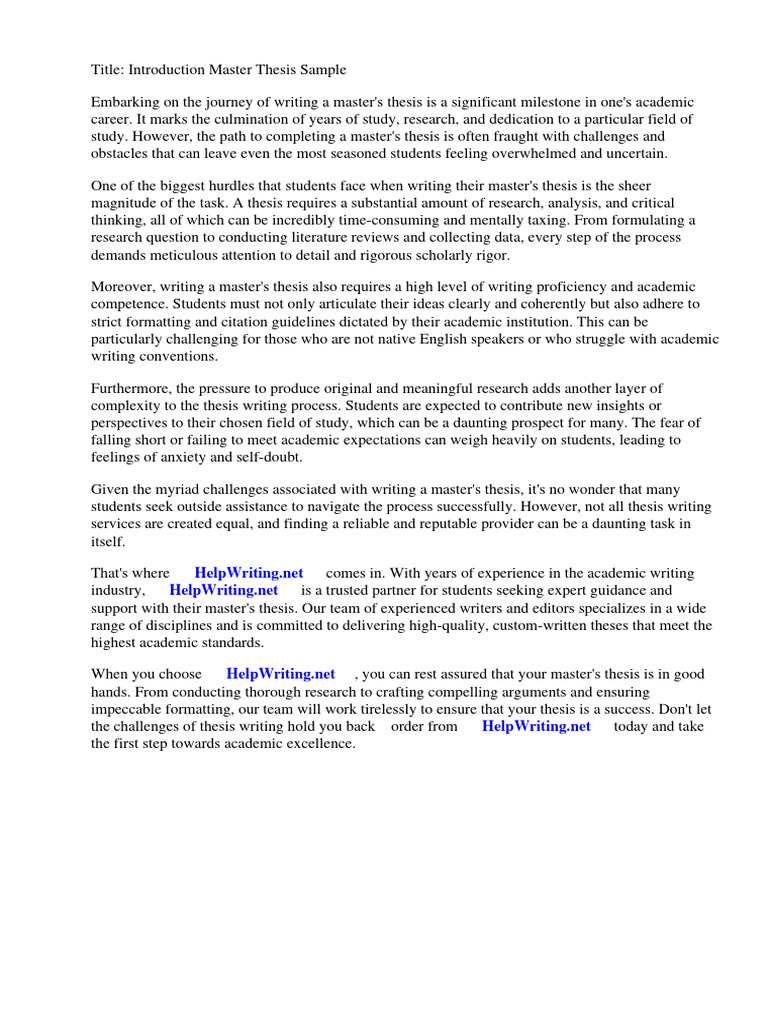 Title: Introduction Master Thesis Sample

Embarking on the journey of writing a master's thesis is a significant milestone in one's academic career. It marks the culmination of years of study, research, and dedication to a particular field of study. However, the path to completing a master's thesis is often fraught with challenges and obstacles that can leave even the most seasoned students feeling overwhelmed and uncertain.

One of the biggest hurdles that students face when writing their master's thesis is the sheer magnitude of the task. A thesis requires a substantial amount of research, analysis, and critical thinking, all of which can be incredibly time-consuming and mentally taxing. From formulating a research question to conducting literature reviews and collecting data, every step of the process demands meticulous attention to detail and rigorous scholarly rigor.

Moreover, writing a master's thesis also requires a high level of writing proficiency and academic competence. Students must not only articulate their ideas clearly and coherently but also adhere to strict formatting and citation guidelines dictated by their academic institution. This can be particularly challenging for those who are not native English speakers or who struggle with academic writing conventions.

Furthermore, the pressure to produce original and meaningful research adds another layer of complexity to the thesis writing process. Students are expected to contribute new insights or perspectives to their chosen field of study, which can be a daunting prospect for many. The fear of falling short or failing to meet academic expectations can weigh heavily on students, leading to feelings of anxiety and self-doubt.

Given the myriad challenges associated with writing a master's thesis, it's no wonder that many students seek outside assistance to navigate the process successfully. However, not all thesis writing services are created equal, and finding a reliable and reputable provider can be a daunting task in itself.

That's where HelpWriting.net comes in. With years of experience in the academic writing industry, HelpWriting.net is a trusted partner for students seeking expert guidance and support with their master's thesis. Our team of experienced writers and editors specializes in a wide range of disciplines and is committed to delivering high-quality, custom-written theses that meet the highest academic standards.

When you choose HelpWriting.net , you can rest assured that your master's thesis is in good hands. From conducting thorough research to crafting compelling arguments and ensuring impeccable formatting, our team will work tirelessly to ensure that your thesis is a success. Don't let the challenges of thesis writing hold you back order from HelpWriting.net today and take the first step towards academic excellence.